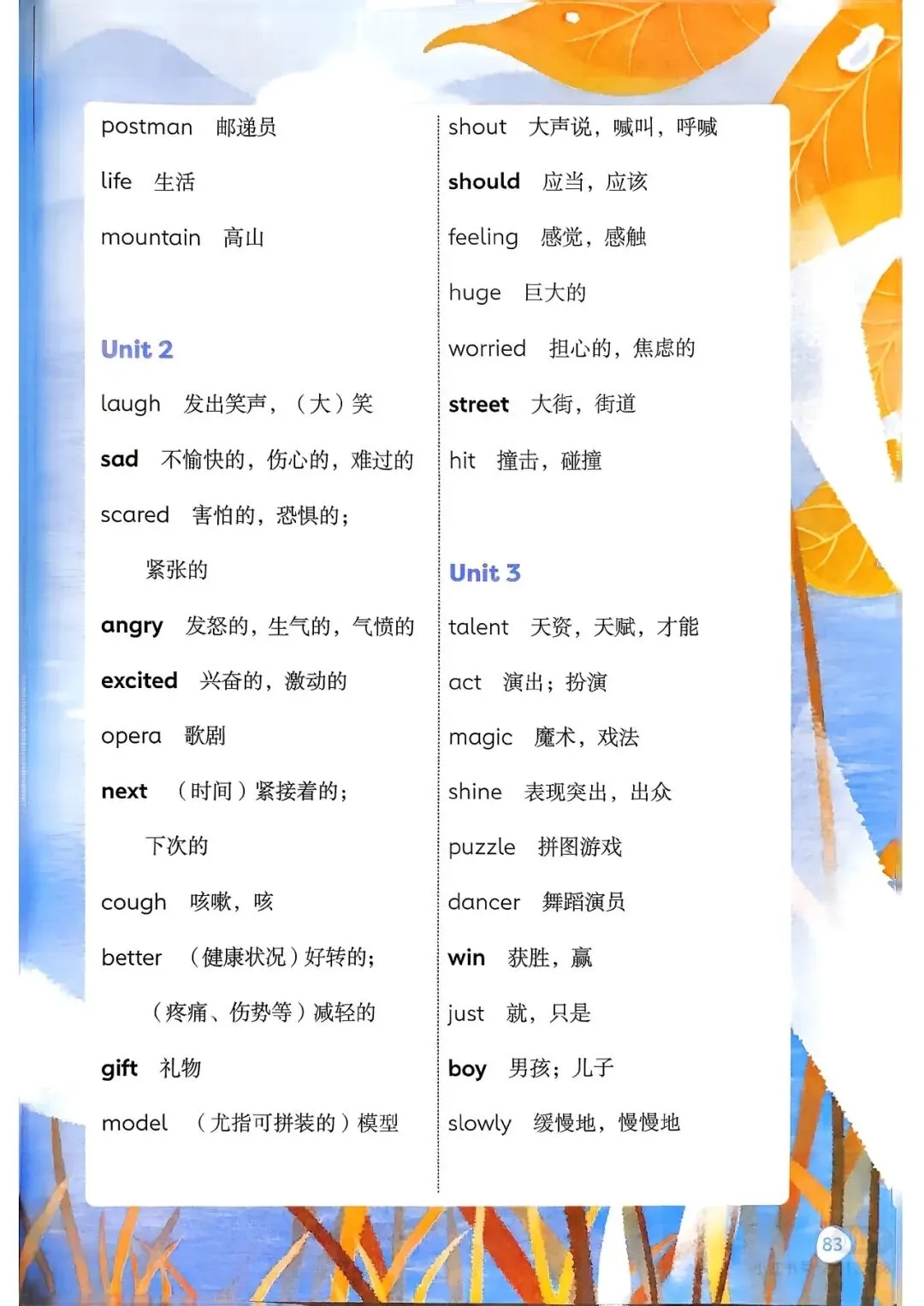 postman 邮递员

life 生活

mountain 高山

Unit 2

laugh 发出笑声，（大）笑

sad 不愉快的，伤心的，难过的

scared 害怕的，恐惧的；紧张的

angry 发怒的，生气的，气愤的

excited 兴奋的，激动的

opera 歌剧

next （时间）紧接着的；下次的

cough 咳嗽，咳

better （健康状况）好转的；（疼痛、伤势等）减轻的

gift 礼物

model （尤指可拼装的）模型

shout 大声说，喊叫，呼喊

should 应当，应该

feeling 感觉，感触

huge 巨大的

worried 担心的，焦虑的

street 大街，街道

hit 撞击，碰撞

Unit 3

talent 天资，天赋，才能

act 演出；扮演

magic 魔术，戏法

shine 表现突出，出众

puzzle 拼图游戏

dancer 舞蹈演员

win 获胜，赢

just 就，只是

boy 男孩；儿子

slowly 缓慢地，慢慢地

83